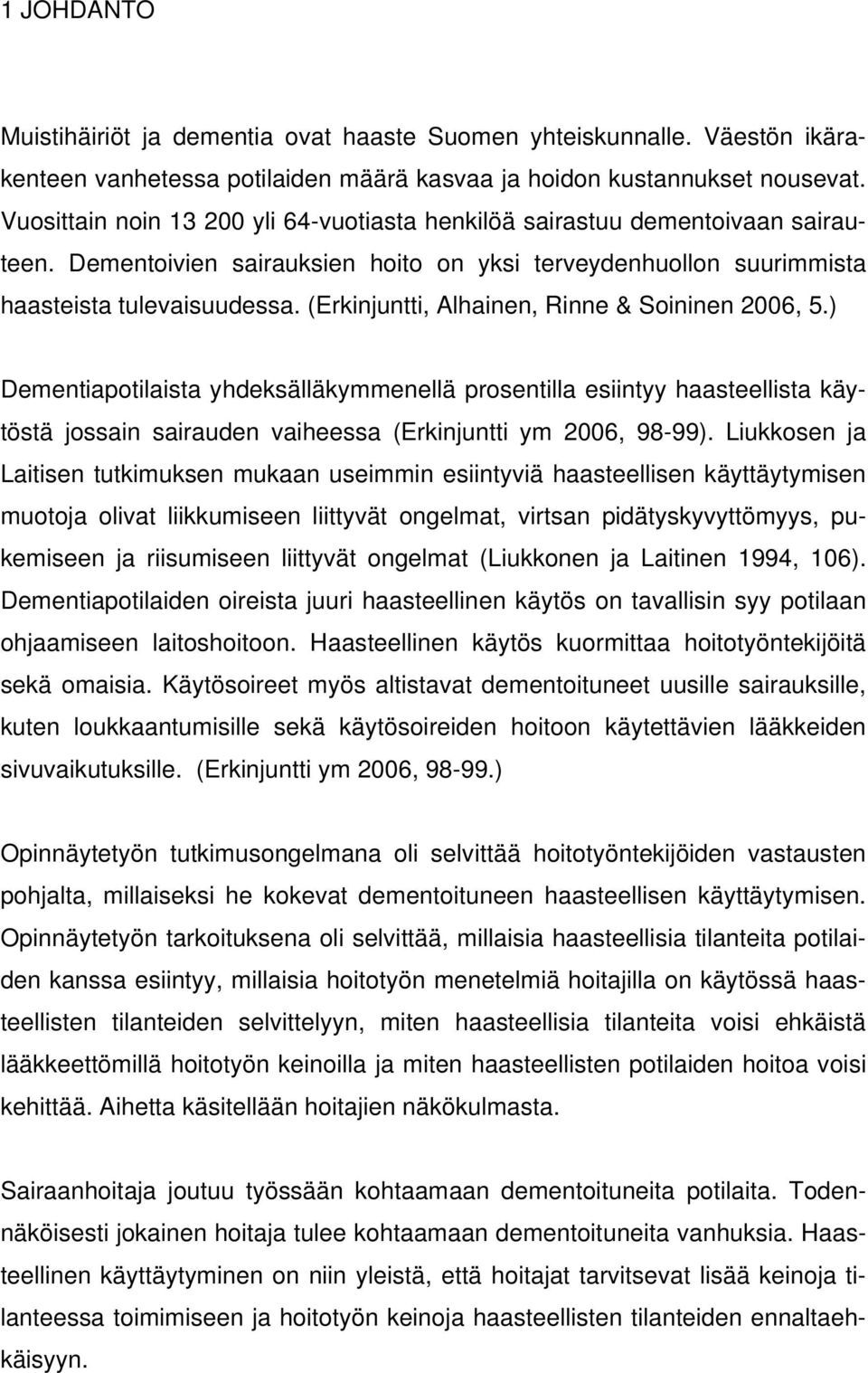 1 JOHDANTO

Muistihäiriöt ja dementia ovat haaste Suomen yhteiskunnalle. Väestön ikärakenteen vanhetessa potilaiden määrä kasvaa ja hoidon kustannukset nousevat. Vuosittain noin 13 200 yli 64-vuotiasta henkilöä sairastuu dementoivaan sairauteen. Dementoivien sairauksien hoito on yksi terveydenhuollon suurimmista haasteista tulevaisuudessa. (Erkinjuntti, Alhainen, Rinne & Soininen 2006, 5.)

Dementiapotilaista yhdeksälläkymmenellä prosentilla esiintyy haasteellista käytöstä jossain sairauden vaiheessa (Erkinjuntti ym 2006, 98-99). Liukkosen ja Laitisen tutkimuksen mukaan useimmin esiintyviä haasteellisen käyttäytymisen muotoja olivat liikkumiseen liittyvät ongelmat, virtsan pidätyskyvyttömyys, pukemiseen ja riisumiseen liittyvät ongelmat (Liukkonen ja Laitinen 1994, 106). Dementiapotilaiden oireista juuri haasteellinen käytös on tavallisin syy potilaan ohjaamiseen laitoshoitoon. Haasteellinen käytös kuormittaa hoitotyöntekijöitä sekä omaisia. Käytösoireet myös altistavat dementoituneet uusille sairauksille, kuten loukkaantumisille sekä käytösoireiden hoitoon käytettävien lääkkeiden sivuvaikutuksille. (Erkinjuntti ym 2006, 98-99.)

Opinnäytetyön tutkimusongelmana oli selvittää hoitotyöntekijöiden vastausten pohjalta, millaiseksi he kokevat dementoituneen haasteellisen käyttäytymisen. Opinnäytetyön tarkoituksena oli selvittää, millaisia haasteellisia tilanteita potilaiden kanssa esiintyy, millaisia hoitotyön menetelmiä hoitajilla on käytössä haasteellisten tilanteiden selvittelyyn, miten haasteellisia tilanteita voisi ehkäistä lääkkeettömillä hoitotyön keinoilla ja miten haasteellisten potilaiden hoitoa voisi kehittää. Aihetta käsitellään hoitajien näkökulmasta.

Sairaanhoitaja joutuu työssään kohtaamaan dementoituneita potilaita. Todennäköisesti jokainen hoitaja tulee kohtaamaan dementoituneita vanhuksia. Haasteellinen käyttäytyminen on niin yleistä, että hoitajat tarvitsevat lisää keinoja tilanteessa toimimiseen ja hoitotyön keinoja haasteellisten tilanteiden ennaltaehkäisyyn.